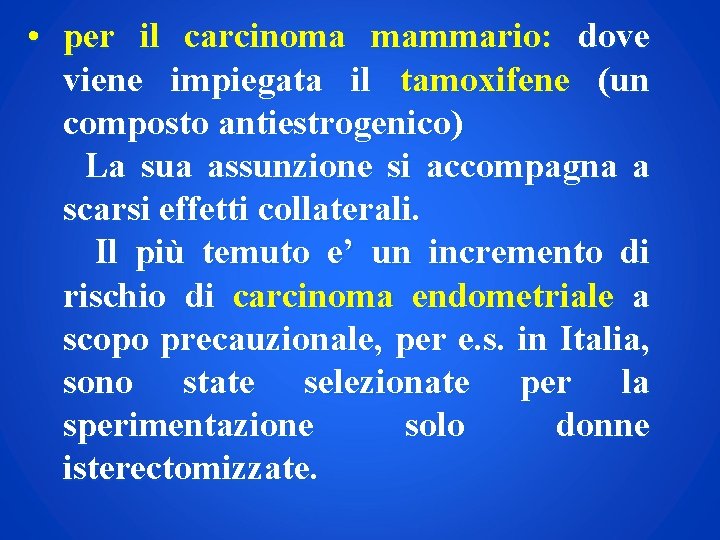 • per il carcinoma mammario: dove viene impiegata il tamoxifene (un composto antiestrogenico)

La sua assunzione si accompagna a scarsi effetti collaterali.

Il più temuto e’ un incremento di rischio di carcinoma endometriale a scopo precauzionale, per e.s. in Italia, sono state selezionate per la sperimentazione solo donne isterectomizzate.